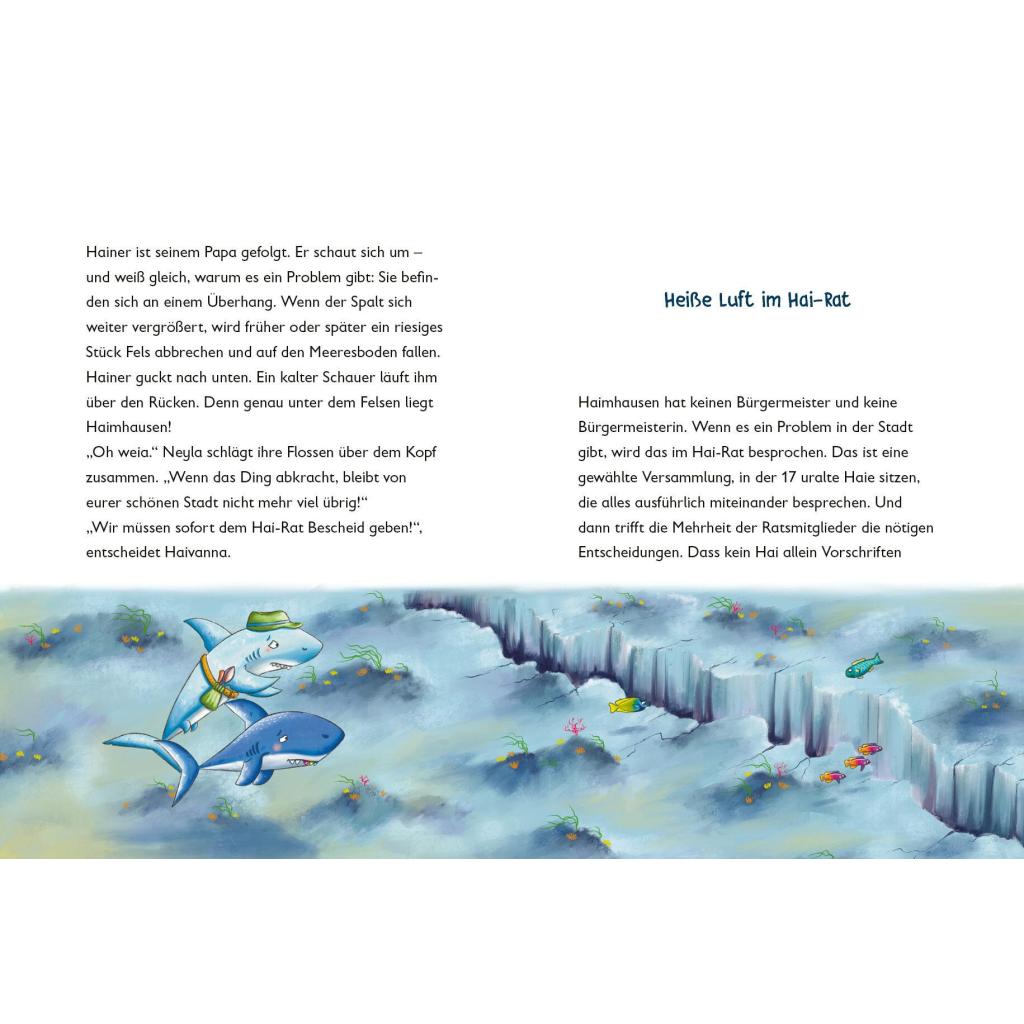 Hainer ist seinem Papa gefolgt. Er schaut sich um – und weiß gleich, warum es ein Problem gibt: Sie befinden sich an einem Überhang. Wenn der Spalt sich weiter vergrößert, wird früher oder später ein riesiges Stück Fels abbrechen und auf den Meeresboden fallen. Hainer guckt nach unten. Ein kalter Schauer läuft ihm über den Rücken. Denn genau unter dem Felsen liegt Haimhausen!
„Oh weia.“ Neyla schlägt ihre Flossen über dem Kopf zusammen. „Wenn das Ding abkracht, bleibt von eurer schönen Stadt nicht mehr viel übrig!“
„Wir müssen sofort dem Hai-Rat Bescheid geben!“, entscheidet Haivanna.

Heiße Luft im Hai-Rat

Haimhausen hat keinen Bürgermeister und keine Bürgermeisterin. Wenn es ein Problem in der Stadt gibt, wird das im Hai-Rat besprochen. Das ist eine gewählte Versammlung, in der 17 uralte Haie sitzen, die alles ausführlich miteinander besprechen. Und dann trifft die Mehrheit der Ratsmitglieder die nötigen Entscheidungen. Dass kein Hai allein Vorschriften